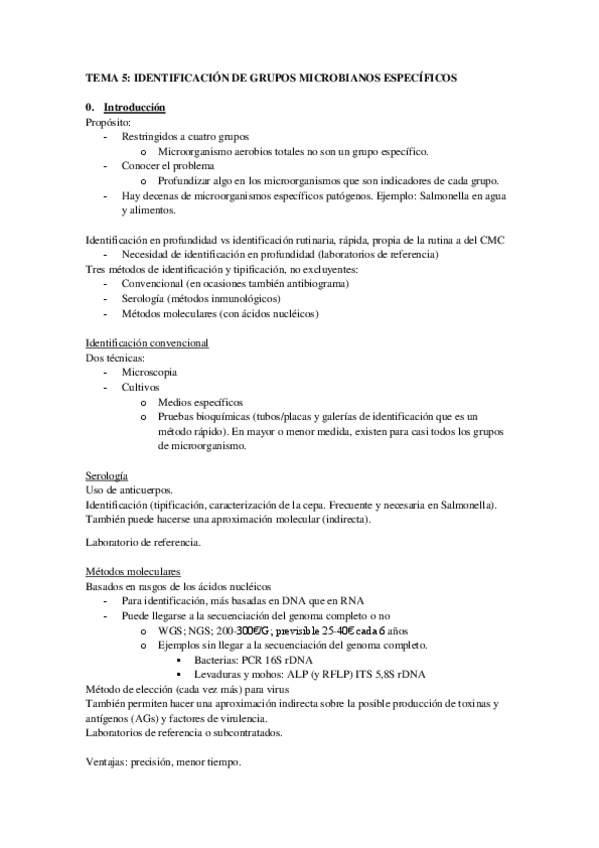 TEMA 5: IDENTIFICACIÓN DE GRUPOS MICROBIANOS ESPECÍFICOS

0. Introducción
Propósito:
- Restringidos a cuatro grupos
  o Microorganismo aerobios totales no son un grupo específico.
- Conocer el problema
  o Profundizar algo en los microorganismos que son indicadores de cada grupo.
- Hay decenas de microorganismos específicos patógenos. Ejemplo: Salmonella en agua y alimentos.

Identificación en profundidad vs identificación rutinaria, rápida, propia de la rutina a del CMC
- Necesidad de identificación en profundidad (laboratorios de referencia)
Tres métodos de identificación y tipificación, no excluyentes:
- Convencional (en ocasiones también antibiograma)
- Serología (métodos inmunológicos)
- Métodos moleculares (con ácidos nucléicos)

Identificación convencional
Dos técnicas:
- Microscopia
- Cultivos
  o Medios específicos
  o Pruebas bioquímicas (tubos/placas y galerías de identificación que es un método rápido). En mayor o menor medida, existen para casi todos los grupos de microorganismo.

Serología
Uso de anticuerpos.
Identificación (tipificación, caracterización de la cepa. Frecuente y necesaria en Salmonella).
También puede hacerse una aproximación molecular (indirecta).

Laboratorio de referencia.

Métodos moleculares
Basados en rasgos de los ácidos nucléicos
- Para identificación, más basadas en DNA que en RNA
- Puede llegarse a la secuenciación del genoma completo o no
  o WGS; NGS; 200-300€/G; previsible 25-40€ cada 6 años
  o Ejemplos sin llegar a la secuenciación del genoma completo.
    ▪ Bacterias: PCR 16S rDNA
    ▪ Levaduras y mohos: ALP (y RFLP) ITS 5,8S rDNA
Método de elección (cada vez más) para virus
También permiten hacer una aproximación indirecta sobre la posible producción de toxinas y antígenos (AGs) y factores de virulencia.
Laboratorios de referencia o subcontratados.

Ventajas: precisión, menor tiempo.